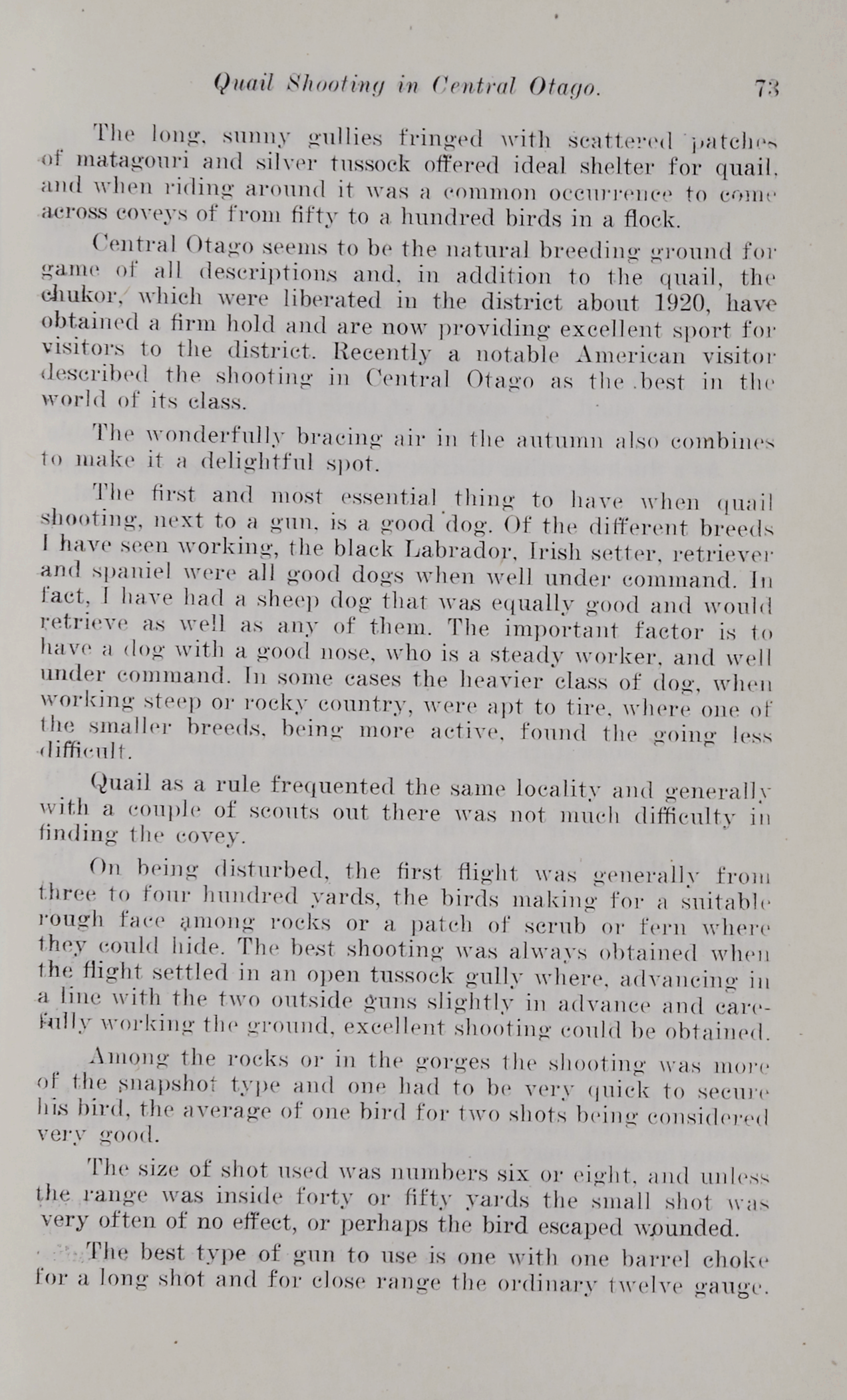 Quail Shooting in Central Otago. 73

The long, sunny gullies fringed with scattered patches of matagouri and silver tussock offered ideal shelter for quail, and when riding around it was a common occurrence to come across coveys of from fifty to a hundred birds in a flock.

Central Otago seems to be the natural breeding ground for game of all descriptions and, in addition to the quail, the chukor, which were liberated in the district about 1920, have obtained a firm hold and are now providing excellent sport for visitors to the district. Recently a notable American visitor described the shooting in Central Otago as the best in the world of its class.

The wonderfully bracing air in the autumn also combines to make it a delightful spot.

The first and most essential thing to have when quail shooting, next to a gun, is a good dog. Of the different breeds I have seen working, the black Labrador, Irish setter, retriever and spaniel were all good dogs when well under command. In fact, I have had a sheep dog that was equally good and would retrieve as well as any of them. The important factor is to have a dog with a good nose, who is a steady worker, and well under command. In some cases the heavier class of dog, when working steep or rocky country, were apt to tire, where one of the smaller breeds, being more active, found the going less difficult.

Quail as a rule frequented the same locality and generally with a couple of scouts out there was not much difficulty in finding the covey.

On being disturbed, the first flight was generally from three to four hundred yards, the birds making for a suitable rough face among rocks or a patch of scrub or fern where they could hide. The best shooting was always obtained when the flight settled in an open tussock gully where, advancing in a line with the two outside guns slightly in advance and carefully working the ground, excellent shooting could be obtained.

Among the rocks or in the gorges the shooting was more of the snapshot type and one had to be very quick to secure his bird, the average of one bird for two shots being considered very good.

The size of shot used was numbers six or eight, and unless the range was inside forty or fifty yards the small shot was very often of no effect, or perhaps the bird escaped wounded.

The best type of gun to use is one with one barrel choke for a long shot and for close range the ordinary twelve gauge.